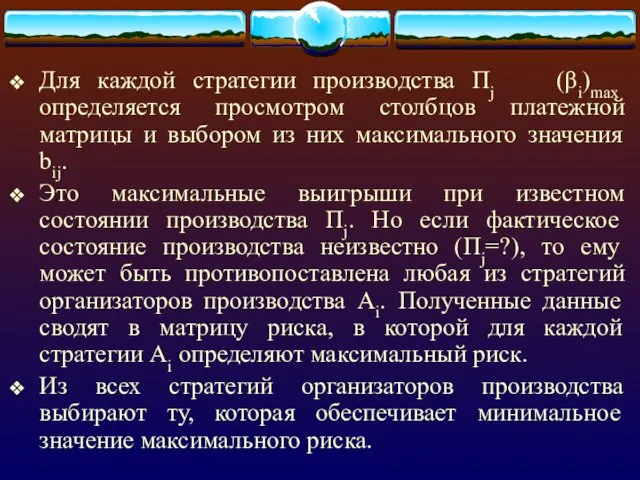 ❖ Для каждой стратегии производства $П_j$ $(\beta_i)_{max}$ определяется просмотром столбцов платежной матрицы и выбором из них максимального значения $b_{ij}$.

❖ Это максимальные выигрыши при известном состоянии производства $П_j$. Но если фактическое состояние производства неизвестно ($П_j$=?), то ему может быть противопоставлена любая из стратегий организаторов производства $A_i$. Полученные данные сводят в матрицу риска, в которой для каждой стратегии $A_i$ определяют максимальный риск.

❖ Из всех стратегий организаторов производства выбирают ту, которая обеспечивает минимальное значение максимального риска.